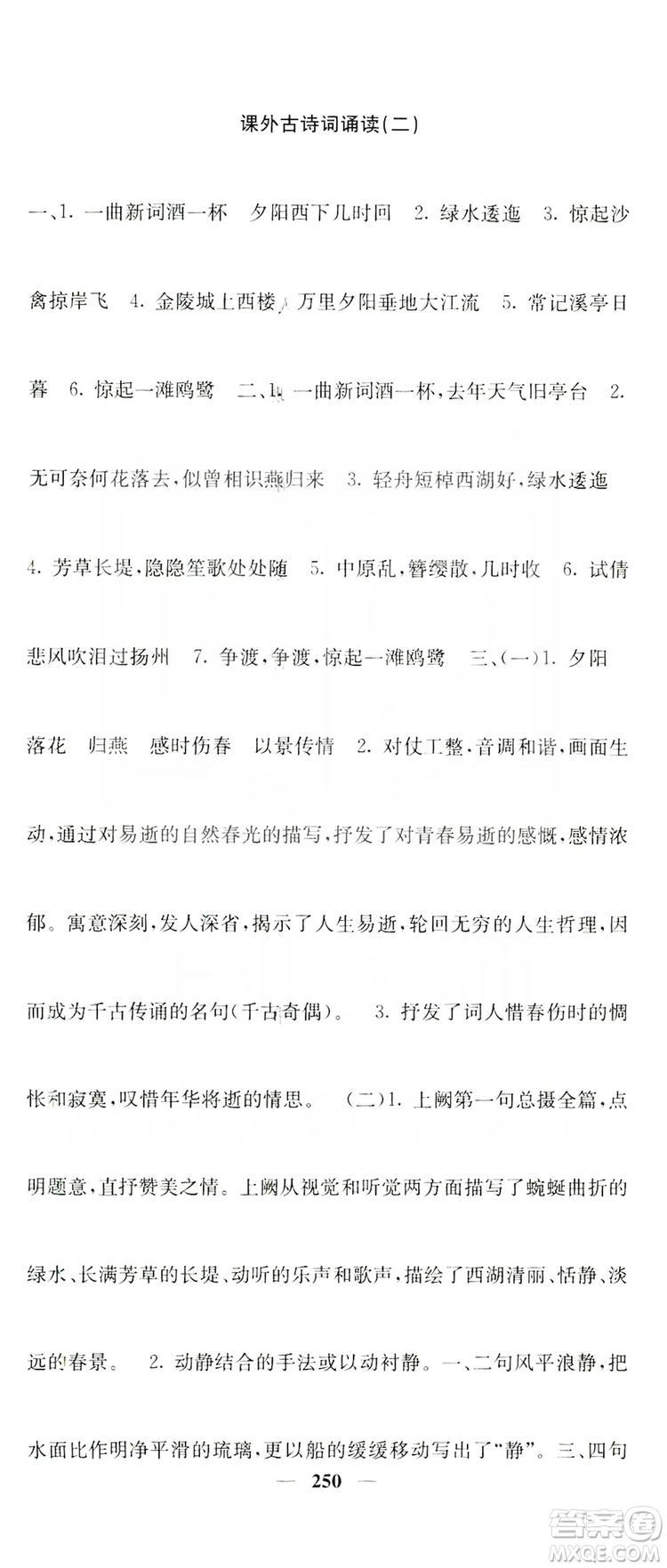 课外古诗词诵读(二)

一、1. 一曲新词酒一杯　夕阳西下几时回　2. 绿水逶迤　3. 惊起沙禽掠岸飞　4. 金陵城上西楼　万里夕阳垂地大江流　5. 常记溪亭日暮　6. 惊起一滩鸥鹭　二、1. 一曲新词酒一杯，去年天气旧亭台　2. 无可奈何花落去，似曾相识燕归来　3. 轻舟短棹西湖好，绿水逶迤　4. 芳草长堤，隐隐笙歌处处随　5. 中原乱，簪缨散，几时收　6. 试倩悲风吹泪过扬州　7. 争渡，争渡，惊起一滩鸥鹭　三、(一)1. 夕阳　落花　归燕　感时伤春　以景传情　2. 对仗工整，音调和谐，画面生动，通过对易逝的自然春光的描写，抒发了对青春易逝的感慨，感情浓郁。寓意深刻，发人深省，揭示了人生易逝，轮回无穷的人生哲理，因而成为千古传诵的名句(千古奇偶)。　3. 抒发了词人惜春伤时的惆怅和寂寞，叹惜年华将逝的情思。　(二)1. 上阕第一句总摄全篇，点明题意，直抒赞美之情。上阕从视觉和听觉两方面描写了蜿蜒曲折的绿水、长满芳草的长堤、动听的乐声和歌声，描绘了西湖清丽、恬静、淡远的春景。　2. 动静结合的手法或以动衬静。一、二句风平浪静，把水面比作明净平滑的琉璃，更以船的缓缓移动写出了“静”。三、四句

— 250 —

答案圈
MXQE.COM